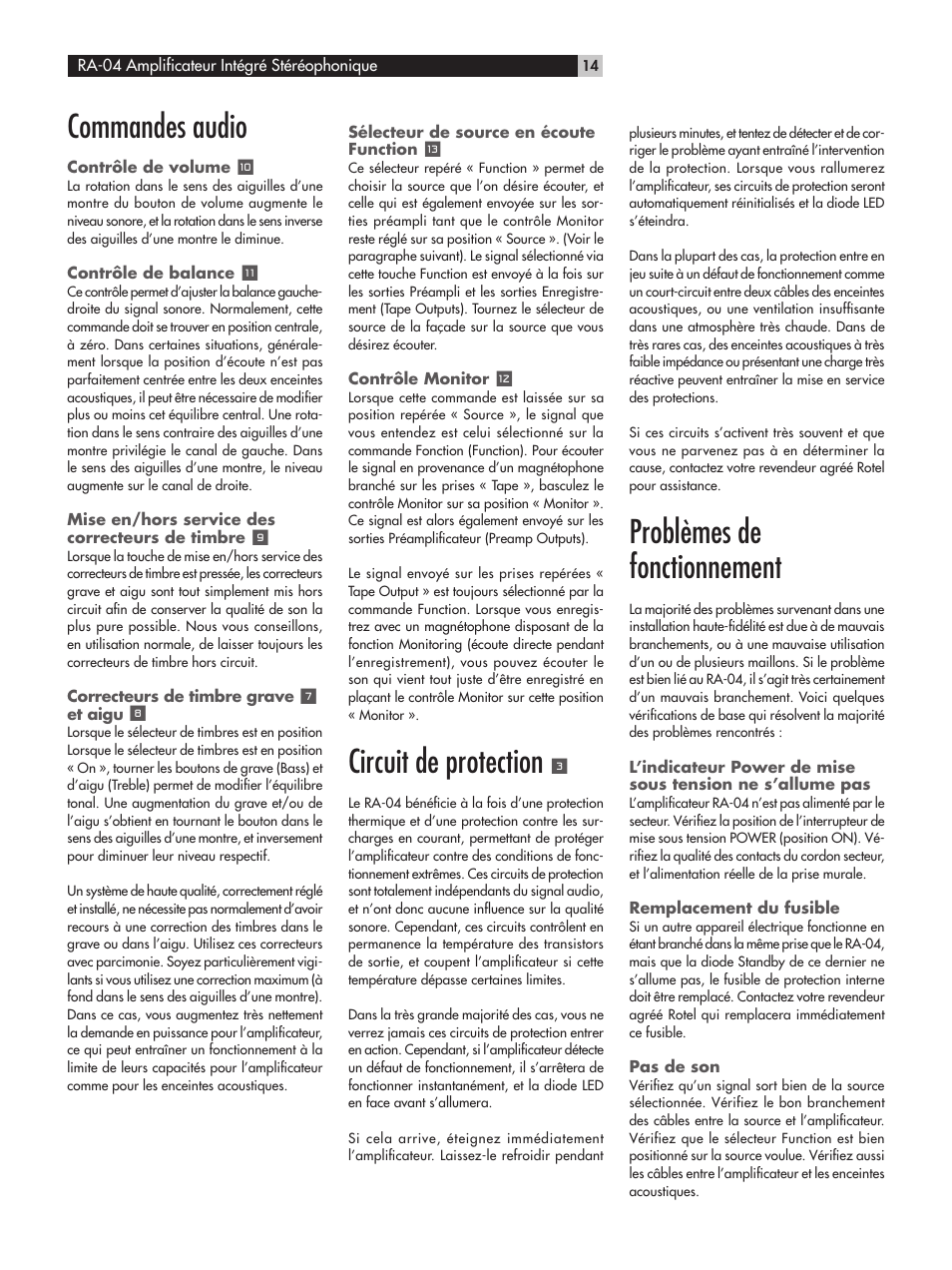 RA-04 Amplificateur Intégré Stéréophonique 14

Commandes audio

Contrôle de volume 10
La rotation dans le sens des aiguilles d'une montre du bouton de volume augmente le niveau sonore, et la rotation dans le sens inverse des aiguilles d'une montre le diminue.

Contrôle de balance 11
Ce contrôle permet d'ajuster la balance gauche-droite du signal sonore. Normalement, cette commande doit se trouver en position centrale, à zéro. Dans certaines situations, généralement lorsque la position d'écoute n'est pas parfaitement centrée entre les deux enceintes acoustiques, il peut être nécessaire de modifier plus ou moins cet équilibre central. Une rotation dans le sens contraire des aiguilles d'une montre privilégie le canal de gauche. Dans le sens des aiguilles d'une montre, le niveau augmente sur le canal de droite.

Mise en/hors service des correcteurs de timbre 9
Lorsque la touche de mise en/hors service des correcteurs de timbre est pressée, les correcteurs grave et aigu sont tout simplement mis hors circuit afin de conserver la qualité de son la plus pure possible. Nous vous conseillons, en utilisation normale, de laisser toujours les correcteurs de timbre hors circuit.

Correcteurs de timbre grave 7 et aigu 8
Lorsque le sélecteur de timbres est en position Lorsque le sélecteur de timbres est en position « On », tourner les boutons de grave (Bass) et d'aigu (Treble) permet de modifier l'équilibre tonal. Une augmentation du grave et/ou de l'aigu s'obtient en tournant le bouton dans le sens des aiguilles d'une montre, et inversement pour diminuer leur niveau respectif.

Un système de haute qualité, correctement réglé et installé, ne nécessite pas normalement d'avoir recours à une correction des timbres dans le grave ou dans l'aigu. Utilisez ces correcteurs avec parcimonie. Soyez particulièrement vigilants si vous utilisez une correction maximum (à fond dans le sens des aiguilles d'une montre). Dans ce cas, vous augmentez très nettement la demande en puissance pour l'amplificateur, ce qui peut entraîner un fonctionnement à la limite de leurs capacités pour l'amplificateur comme pour les enceintes acoustiques.

Sélecteur de source en écoute Function 13
Ce sélecteur repéré « Function » permet de choisir la source que l'on désire écouter, et celle qui est également envoyée sur les sorties préampli tant que le contrôle Monitor reste réglé sur sa position « Source ». (Voir le paragraphe suivant). Le signal sélectionné via cette touche Function est envoyé à la fois sur les sorties Préampli et les sorties Enregistrement (Tape Outputs). Tournez le sélecteur de source de la façade sur la source que vous désirez écouter.

Contrôle Monitor 12
Lorsque cette commande est laissée sur sa position repérée « Source », le signal que vous entendez est celui sélectionné sur la commande Fonction (Function). Pour écouter le signal en provenance d'un magnétophone branché sur les prises « Tape », basculez le contrôle Monitor sur sa position « Monitor ». Ce signal est alors également envoyé sur les sorties Préamplificateur (Preamp Outputs).

Le signal envoyé sur les prises repérées « Tape Output » est toujours sélectionné par la commande Function. Lorsque vous enregistrez avec un magnétophone disposant de la fonction Monitoring (écoute directe pendant l'enregistrement), vous pouvez écouter le son qui vient tout juste d'être enregistré en plaçant le contrôle Monitor sur cette position « Monitor ».

Circuit de protection 3

Le RA-04 bénéficie à la fois d'une protection thermique et d'une protection contre les surcharges en courant, permettant de protéger l'amplificateur contre des conditions de fonctionnement extrêmes. Ces circuits de protection sont totalement indépendants du signal audio, et n'ont donc aucune influence sur la qualité sonore. Cependant, ces circuits contrôlent en permanence la température des transistors de sortie, et coupent l'amplificateur si cette température dépasse certaines limites.

Dans la très grande majorité des cas, vous ne verrez jamais ces circuits de protection entrer en action. Cependant, si l'amplificateur détecte un défaut de fonctionnement, il s'arrêtera de fonctionner instantanément, et la diode LED en face avant s'allumera.

Si cela arrive, éteignez immédiatement l'amplificateur. Laissez-le refroidir pendant plusieurs minutes, et tentez de détecter et de corriger le problème ayant entraîné l'intervention de la protection. Lorsque vous rallumerez l'amplificateur, ses circuits de protection seront automatiquement réinitialisés et la diode LED s'éteindra.

Dans la plupart des cas, la protection entre en jeu suite à un défaut de fonctionnement comme un court-circuit entre deux câbles des enceintes acoustiques, ou une ventilation insuffisante dans une atmosphère très chaude. Dans de très rares cas, des enceintes acoustiques à très faible impédance ou présentant une charge très réactive peuvent entraîner la mise en service des protections.

Si ces circuits s'activent très souvent et que vous ne parvenez pas à en déterminer la cause, contactez votre revendeur agréé Rotel pour assistance.

Problèmes de fonctionnement

La majorité des problèmes survenant dans une installation haute-fidélité est due à de mauvais branchements, ou à une mauvaise utilisation d'un ou de plusieurs maillons. Si le problème est bien lié au RA-04, il s'agit très certainement d'un mauvais branchement. Voici quelques vérifications de base qui résolvent la majorité des problèmes rencontrés :

L'indicateur Power de mise sous tension ne s'allume pas
L'amplificateur RA-04 n'est pas alimenté par le secteur. Vérifiez la position de l'interrupteur de mise sous tension POWER (position ON). Vérifiez la qualité des contacts du cordon secteur, et l'alimentation réelle de la prise murale.

Remplacement du fusible
Si un autre appareil électrique fonctionne en étant branché dans la même prise que le RA-04, mais que la diode Standby de ce dernier ne s'allume pas, le fusible de protection interne doit être remplacé. Contactez votre revendeur agréé Rotel qui remplacera immédiatement ce fusible.

Pas de son
Vérifiez qu'un signal sort bien de la source sélectionnée. Vérifiez le bon branchement des câbles entre la source et l'amplificateur. Vérifiez que le sélecteur Function est bien positionné sur la source voulue. Vérifiez aussi les câbles entre l'amplificateur et les enceintes acoustiques.